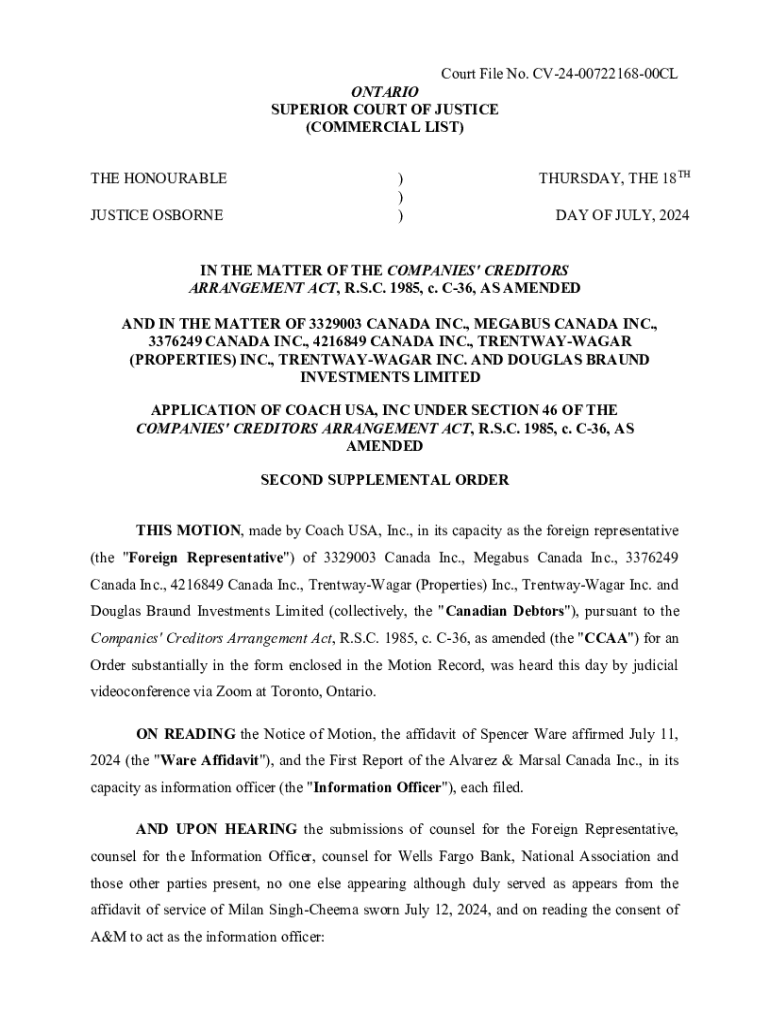 Court File No. CV-24-00722168-00CL

ONTARIO
SUPERIOR COURT OF JUSTICE
(COMMERCIAL LIST)

THE HONOURABLE ) THURSDAY, THE 18$^{TH}$
)
JUSTICE OSBORNE ) DAY OF JULY, 2024

IN THE MATTER OF THE COMPANIES' CREDITORS ARRANGEMENT ACT, R.S.C. 1985, c. C-36, AS AMENDED

AND IN THE MATTER OF 3329003 CANADA INC., MEGABUS CANADA INC., 3376249 CANADA INC., 4216849 CANADA INC., TRENTWAY-WAGAR (PROPERTIES) INC., TRENTWAY-WAGAR INC. AND DOUGLAS BRAUND INVESTMENTS LIMITED

APPLICATION OF COACH USA, INC UNDER SECTION 46 OF THE COMPANIES' CREDITORS ARRANGEMENT ACT, R.S.C. 1985, c. C-36, AS AMENDED

SECOND SUPPLEMENTAL ORDER

THIS MOTION, made by Coach USA, Inc., in its capacity as the foreign representative (the "Foreign Representative") of 3329003 Canada Inc., Megabus Canada Inc., 3376249 Canada Inc., 4216849 Canada Inc., Trentway-Wagar (Properties) Inc., Trentway-Wagar Inc. and Douglas Braund Investments Limited (collectively, the "Canadian Debtors"), pursuant to the Companies' Creditors Arrangement Act, R.S.C. 1985, c. C-36, as amended (the "CCAA") for an Order substantially in the form enclosed in the Motion Record, was heard this day by judicial videoconference via Zoom at Toronto, Ontario.

ON READING the Notice of Motion, the affidavit of Spencer Ware affirmed July 11, 2024 (the "Ware Affidavit"), and the First Report of the Alvarez & Marsal Canada Inc., in its capacity as information officer (the "Information Officer"), each filed.

AND UPON HEARING the submissions of counsel for the Foreign Representative, counsel for the Information Officer, counsel for Wells Fargo Bank, National Association and those other parties present, no one else appearing although duly served as appears from the affidavit of service of Milan Singh-Cheema sworn July 12, 2024, and on reading the consent of A&M to act as the information officer: